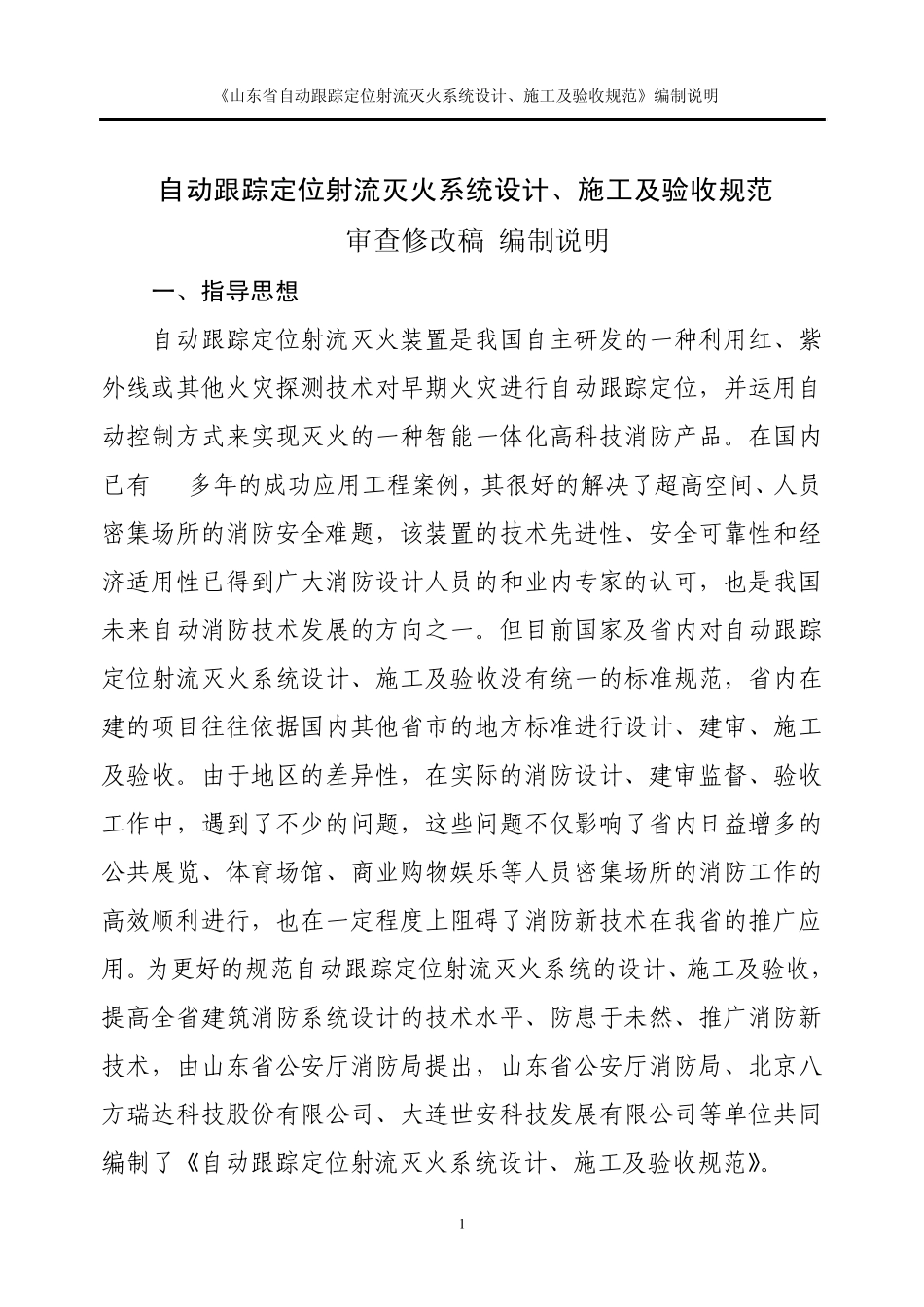 《山东省自动跟踪定位射流灭火系统设计、施工及验收规范》编制说明

自动跟踪定位射流灭火系统设计、施工及验收规范

审查修改稿 编制说明

一、指导思想

自动跟踪定位射流灭火装置是我国自主研发的一种利用红、紫外线或其他火灾探测技术对早期火灾进行自动跟踪定位，并运用自动控制方式来实现灭火的一种智能一体化高科技消防产品。在国内已有 多年的成功应用工程案例，其很好的解决了超高空间、人员密集场所的消防安全难题，该装置的技术先进性、安全可靠性和经济适用性已得到广大消防设计人员的和业内专家的认可，也是我国未来自动消防技术发展的方向之一。但目前国家及省内对自动跟踪定位射流灭火系统设计、施工及验收没有统一的标准规范，省内在建的项目往往依据国内其他省市的地方标准进行设计、建审、施工及验收。由于地区的差异性，在实际的消防设计、建审监督、验收工作中，遇到了不少的问题，这些问题不仅影响了省内日益增多的公共展览、体育场馆、商业购物娱乐等人员密集场所的消防工作的高效顺利进行，也在一定程度上阻碍了消防新技术在我省的推广应用。为更好的规范自动跟踪定位射流灭火系统的设计、施工及验收，提高全省建筑消防系统设计的技术水平、防患于未然、推广消防新技术，由山东省公安厅消防局提出，山东省公安厅消防局、北京八方瑞达科技股份有限公司、大连世安科技发展有限公司等单位共同编制了《自动跟踪定位射流灭火系统设计、施工及验收规范》。

1